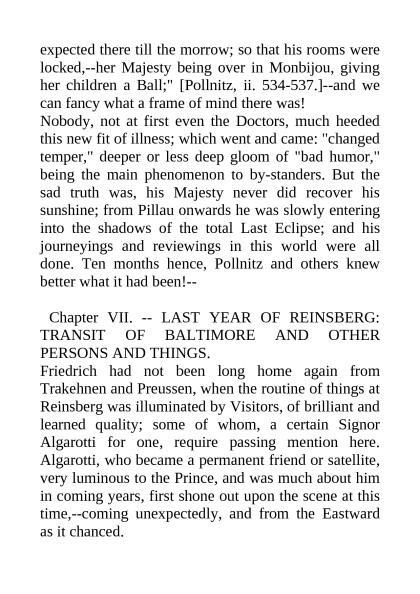 expected there till the morrow; so that his rooms were locked,--her Majesty being over in Monbijou, giving her children a Ball;" [Pollnitz, ii. 534-537.]--and we can fancy what a frame of mind there was!
Nobody, not at first even the Doctors, much heeded this new fit of illness; which went and came: "changed temper," deeper or less deep gloom of "bad humor," being the main phenomenon to by-standers. But the sad truth was, his Majesty never did recover his sunshine; from Pillau onwards he was slowly entering into the shadows of the total Last Eclipse; and his journeyings and reviewings in this world were all done. Ten months hence, Pollnitz and others knew better what it had been!--

Chapter VII. -- LAST YEAR OF REINSBERG: TRANSIT OF BALTIMORE AND OTHER PERSONS AND THINGS.
Friedrich had not been long home again from Trakehnen and Preussen, when the routine of things at Reinsberg was illuminated by Visitors, of brilliant and learned quality; some of whom, a certain Signor Algarotti for one, require passing mention here. Algarotti, who became a permanent friend or satellite, very luminous to the Prince, and was much about him in coming years, first shone out upon the scene at this time,--coming unexpectedly, and from the Eastward as it chanced.